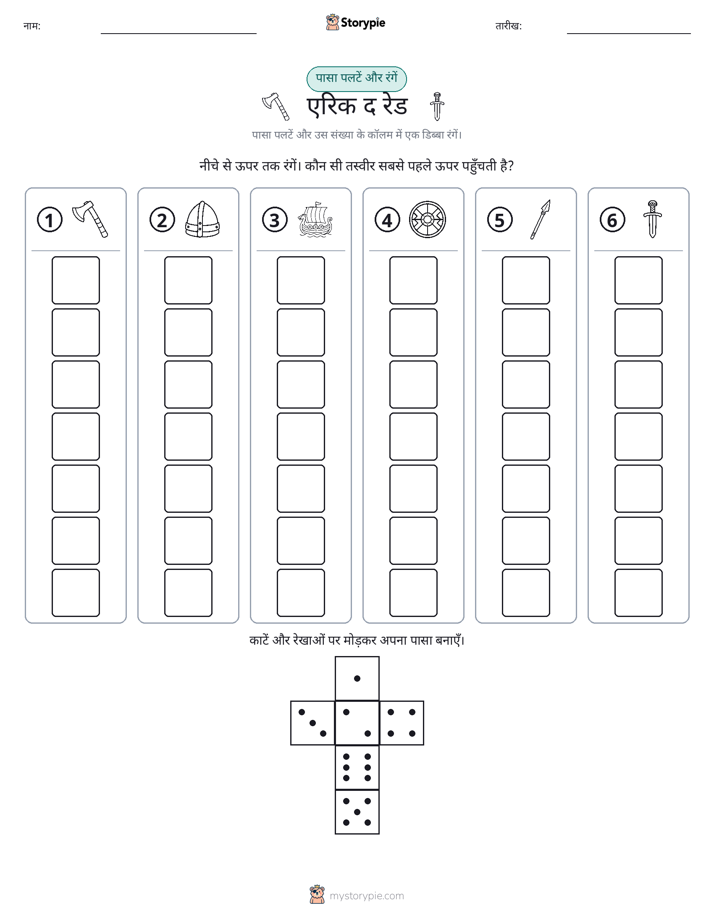 नाम: ____ Storypie तारीख: ____

पासा पलटें और रंगें

एरिक द रेड

पासा पलटें और उस संख्या के कॉलम में एक डिब्बा रंगें।

नीचे से ऊपर तक रंगें। कौन सी तस्वीर सबसे पहले ऊपर पहुँचती है?

1

2

3

4

5

6

काटें और रेखाओं पर मोड़कर अपना पासा बनाएँ।

mystorypie.com